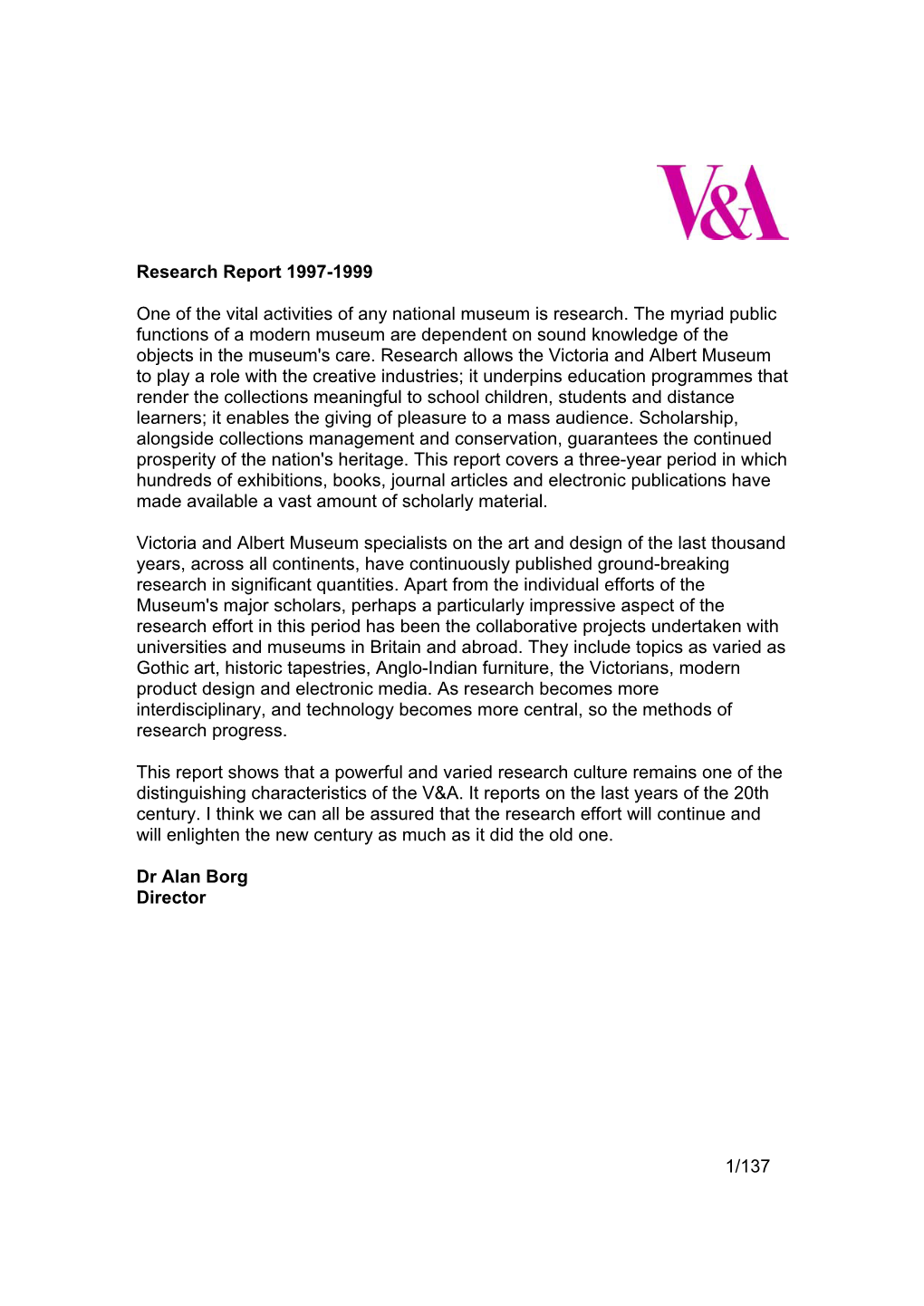 V&A

Research Report 1997-1999

One of the vital activities of any national museum is research. The myriad public functions of a modern museum are dependent on sound knowledge of the objects in the museum's care. Research allows the Victoria and Albert Museum to play a role with the creative industries; it underpins education programmes that render the collections meaningful to school children, students and distance learners; it enables the giving of pleasure to a mass audience. Scholarship, alongside collections management and conservation, guarantees the continued prosperity of the nation's heritage. This report covers a three-year period in which hundreds of exhibitions, books, journal articles and electronic publications have made available a vast amount of scholarly material.

Victoria and Albert Museum specialists on the art and design of the last thousand years, across all continents, have continuously published ground-breaking research in significant quantities. Apart from the individual efforts of the Museum's major scholars, perhaps a particularly impressive aspect of the research effort in this period has been the collaborative projects undertaken with universities and museums in Britain and abroad. They include topics as varied as Gothic art, historic tapestries, Anglo-Indian furniture, the Victorians, modern product design and electronic media. As research becomes more interdisciplinary, and technology becomes more central, so the methods of research progress.

This report shows that a powerful and varied research culture remains one of the distinguishing characteristics of the V&A. It reports on the last years of the 20th century. I think we can all be assured that the research effort will continue and will enlighten the new century as much as it did the old one.

Dr Alan Borg
Director

1/137